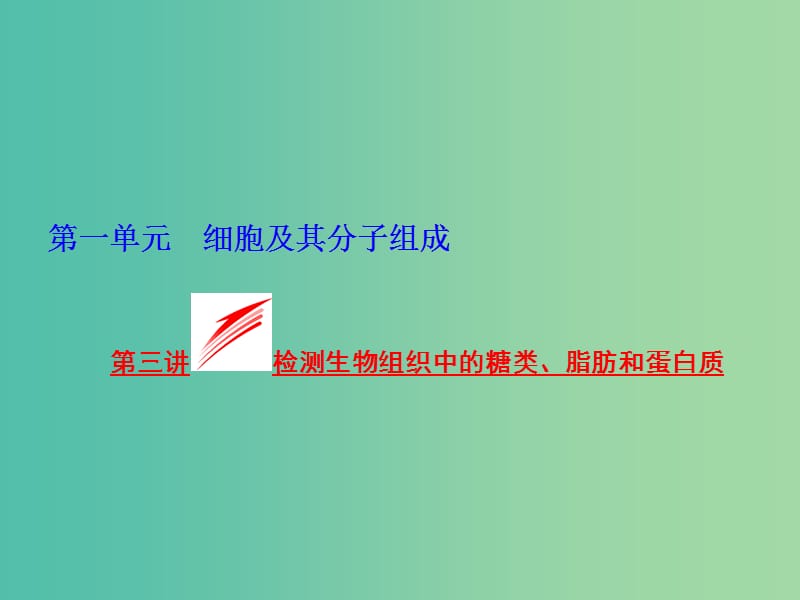 第一单元　细胞及其分子组成

第三讲 检测生物组织中的糖类、脂肪和蛋白质